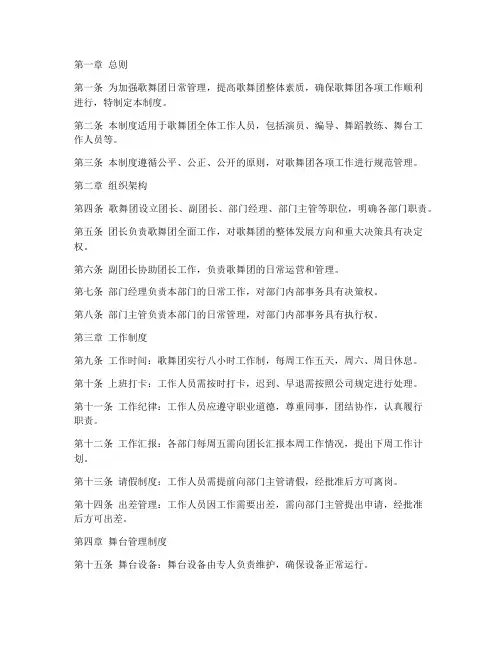 第一章 总则

第一条 为加强歌舞团日常管理，提高歌舞团整体素质，确保歌舞团各项工作顺利进行，特制定本制度。

第二条 本制度适用于歌舞团全体工作人员，包括演员、编导、舞蹈教练、舞台工作人员等。

第三条 本制度遵循公平、公正、公开的原则，对歌舞团各项工作进行规范管理。

第二章 组织架构

第四条 歌舞团设立团长、副团长、部门经理、部门主管等职位，明确各部门职责。

第五条 团长负责歌舞团全面工作，对歌舞团的整体发展方向和重大决策具有决定权。

第六条 副团长协助团长工作，负责歌舞团的日常运营和管理。

第七条 部门经理负责本部门的日常工作，对部门内部事务具有决策权。

第八条 部门主管负责本部门的日常管理，对部门内部事务具有执行权。

第三章 工作制度

第九条 工作时间：歌舞团实行八小时工作制，每周工作五天，周六、周日休息。

第十条 上班打卡：工作人员需按时打卡，迟到、早退需按照公司规定进行处理。

第十一条 工作纪律：工作人员应遵守职业道德，尊重同事，团结协作，认真履行职责。

第十二条 工作汇报：各部门每周五需向团长汇报本周工作情况，提出下周工作计划。

第十三条 请假制度：工作人员需提前向部门主管请假，经批准后方可离岗。

第十四条 出差管理：工作人员因工作需要出差，需向部门主管提出申请，经批准后方可出差。

第四章 舞台管理制度

第十五条 舞台设备：舞台设备由专人负责维护，确保设备正常运行。